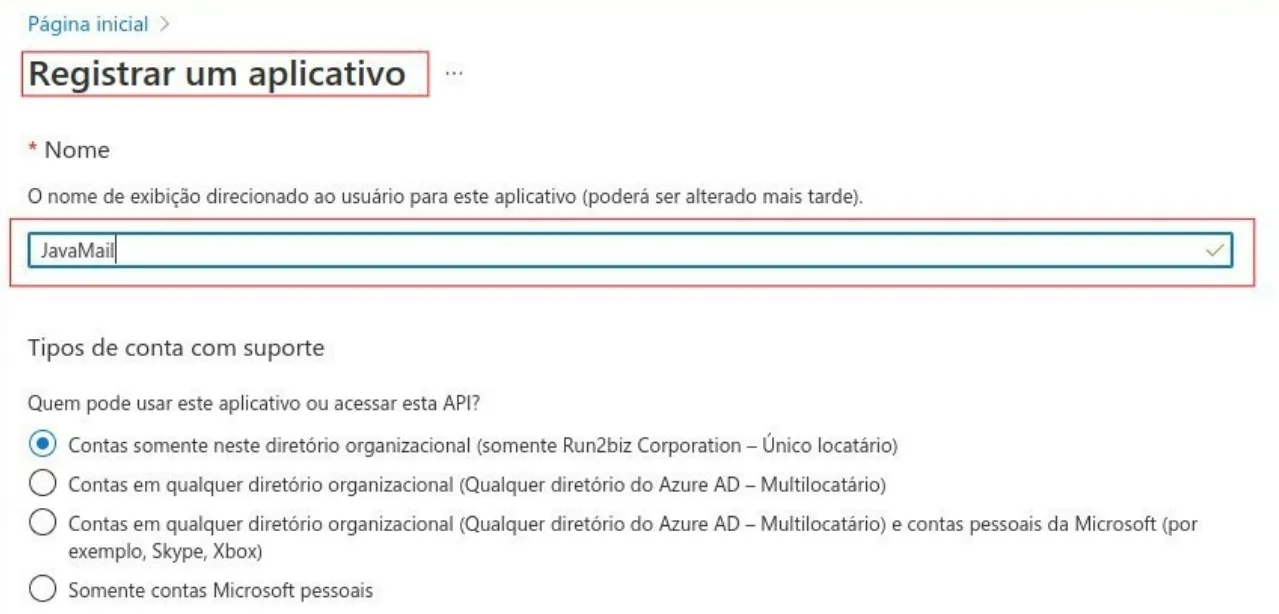 Página inicial >

Registrar um aplicativo ...

* Nome

O nome de exibição direcionado ao usuário para este aplicativo (poderá ser alterado mais tarde).

JavaMail

Tipos de conta com suporte

Quem pode usar este aplicativo ou acessar esta API?

Contas somente neste diretório organizacional (somente Run2biz Corporation – Único locatário)

Contas em qualquer diretório organizacional (Qualquer diretório do Azure AD – Multilocatário)

Contas em qualquer diretório organizacional (Qualquer diretório do Azure AD – Multilocatário) e contas pessoais da Microsoft (por exemplo, Skype, Xbox)

Somente contas Microsoft pessoais